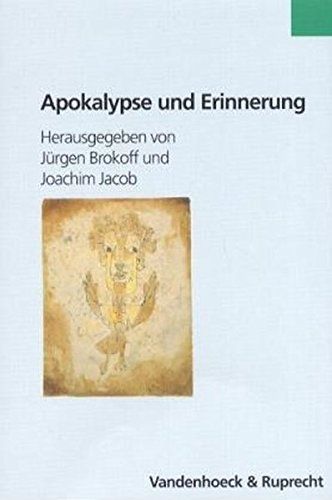 Apokalypse und Erinnerung

Herausgegeben von
Jürgen Brokoff und
Joachim Jacob

Vandenhoeck & Ruprecht